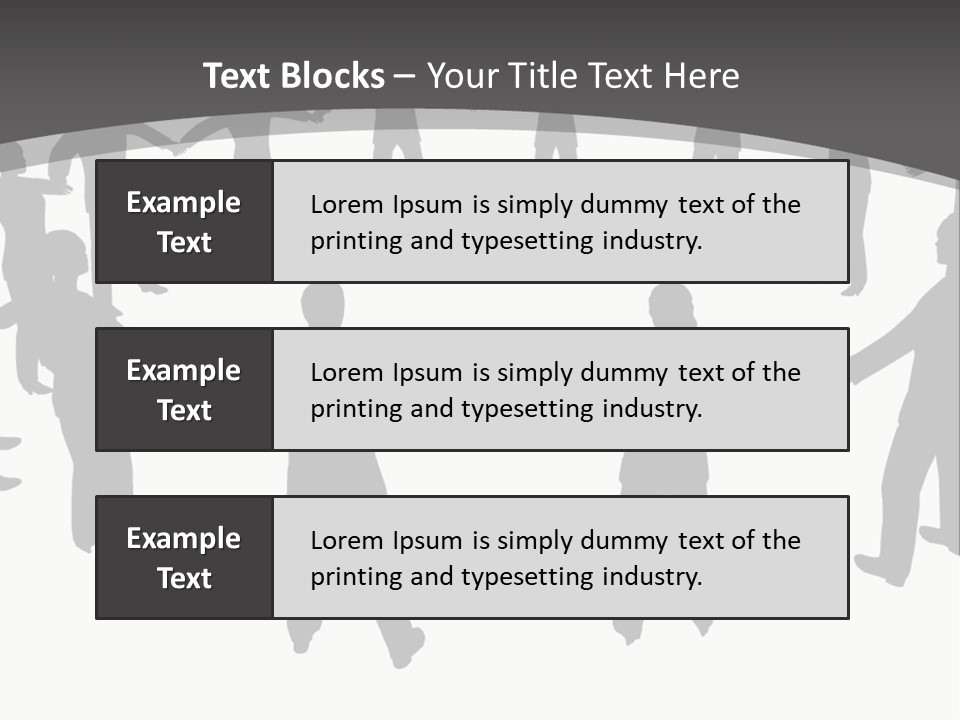 Text Blocks – Your Title Text Here

Example Text

Lorem Ipsum is simply dummy text of the printing and typesetting industry.

Example Text

Lorem Ipsum is simply dummy text of the printing and typesetting industry.

Example Text

Lorem Ipsum is simply dummy text of the printing and typesetting industry.